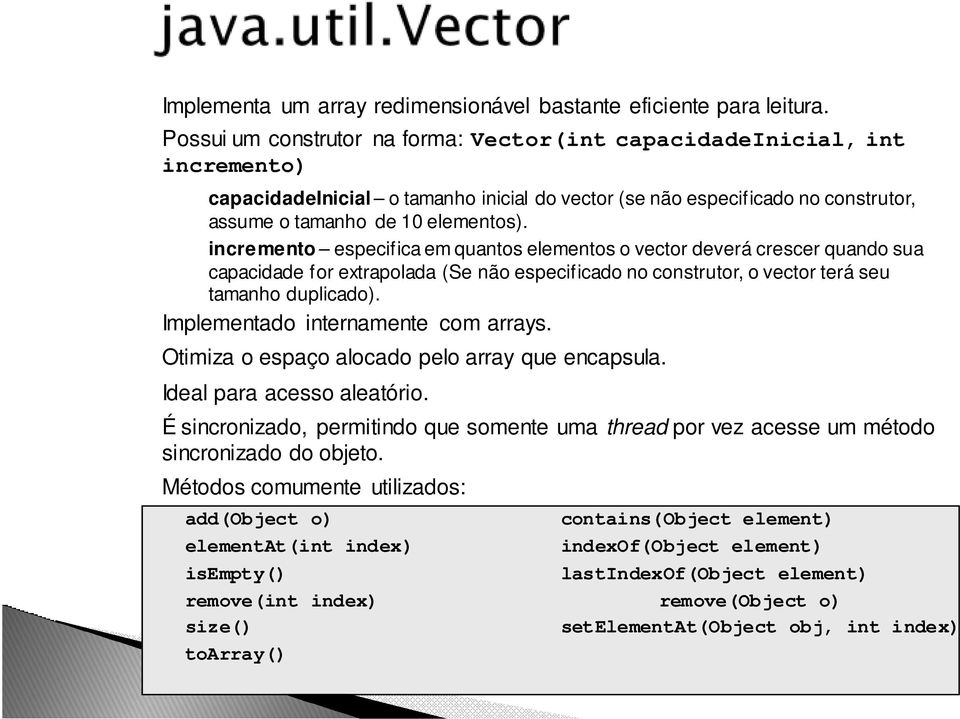 java.util.Vector

Implementa um array redimensionável bastante eficiente para leitura.

Possui um construtor na forma: Vector(int capacidadeInicial, int incremento)

capacidadeInicial – o tamanho inicial do vector (se não especificado no construtor, assume o tamanho de 10 elementos).

incremento – especifica em quantos elementos o vector deverá crescer quando sua capacidade for extrapolada (Se não especificado no construtor, o vector terá seu tamanho duplicado).

Implementado internamente com arrays.

Otimiza o espaço alocado pelo array que encapsula.

Ideal para acesso aleatório.

É sincronizado, permitindo que somente uma thread por vez acesse um método sincronizado do objeto.

Métodos comumente utilizados:

add(Object o)
elementAt(int index)
isEmpty()
remove(int index)
size()
toArray()

contains(Object element)
indexOf(Object element)
lastIndexOf(Object element)
remove(Object o)
setElementAt(Object obj, int index)